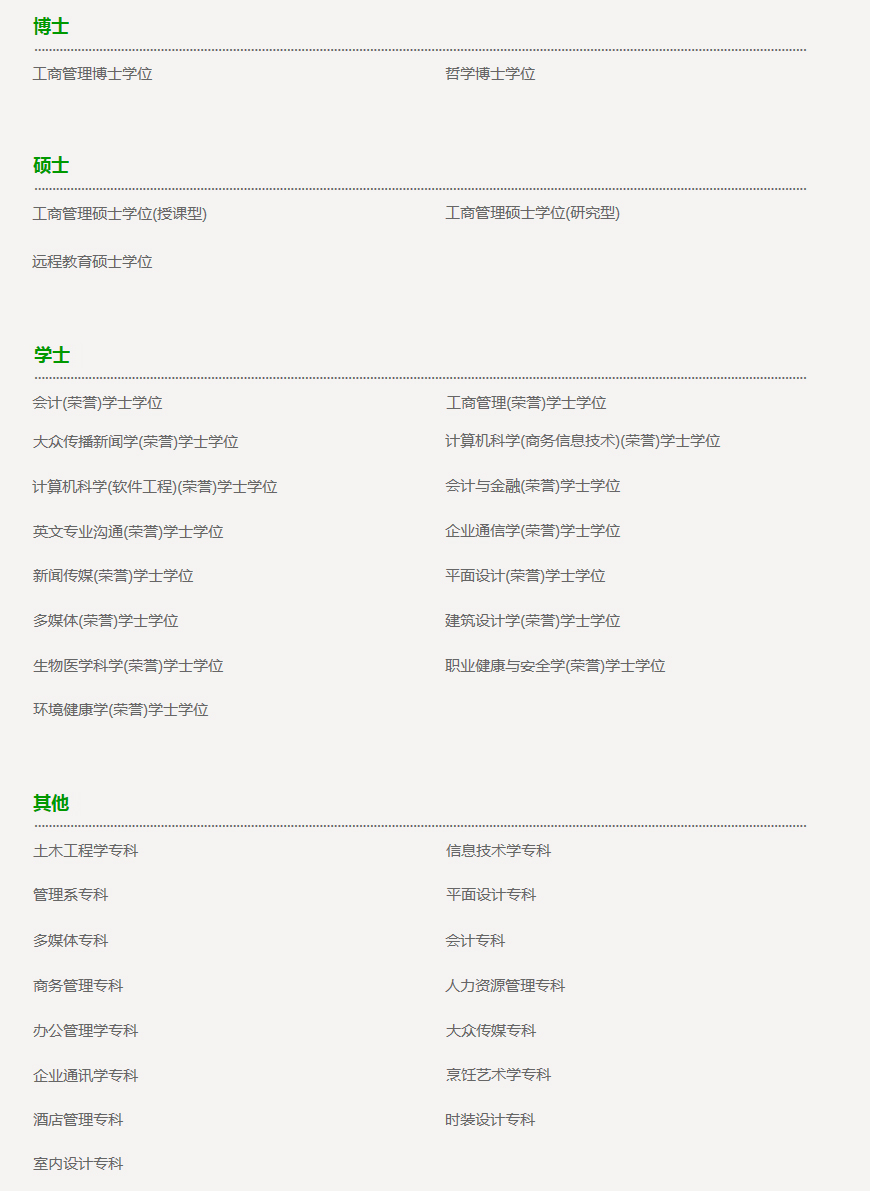 博士

工商管理博士学位

哲学博士学位

硕士

工商管理硕士学位(授课型)

工商管理硕士学位(研究型)

远程教育硕士学位

学士

会计(荣誉)学士学位

工商管理(荣誉)学士学位

大众传播新闻学(荣誉)学士学位

计算机科学(商务信息技术)(荣誉)学士学位

计算机科学(软件工程)(荣誉)学士学位

会计与金融(荣誉)学士学位

英文专业沟通(荣誉)学士学位

企业通信学(荣誉)学士学位

新闻传媒(荣誉)学士学位

平面设计(荣誉)学士学位

多媒体(荣誉)学士学位

建筑设计学(荣誉)学士学位

生物医学科学(荣誉)学士学位

职业健康与安全学(荣誉)学士学位

环境健康学(荣誉)学士学位

其他

土木工程学专科

信息技术学专科

管理系专科

平面设计专科

多媒体专科

会计专科

商务管理专科

人力资源管理专科

办公管理学专科

大众传媒专科

企业通讯学专科

烹饪艺术学专科

酒店管理专科

时装设计专科

室内设计专科